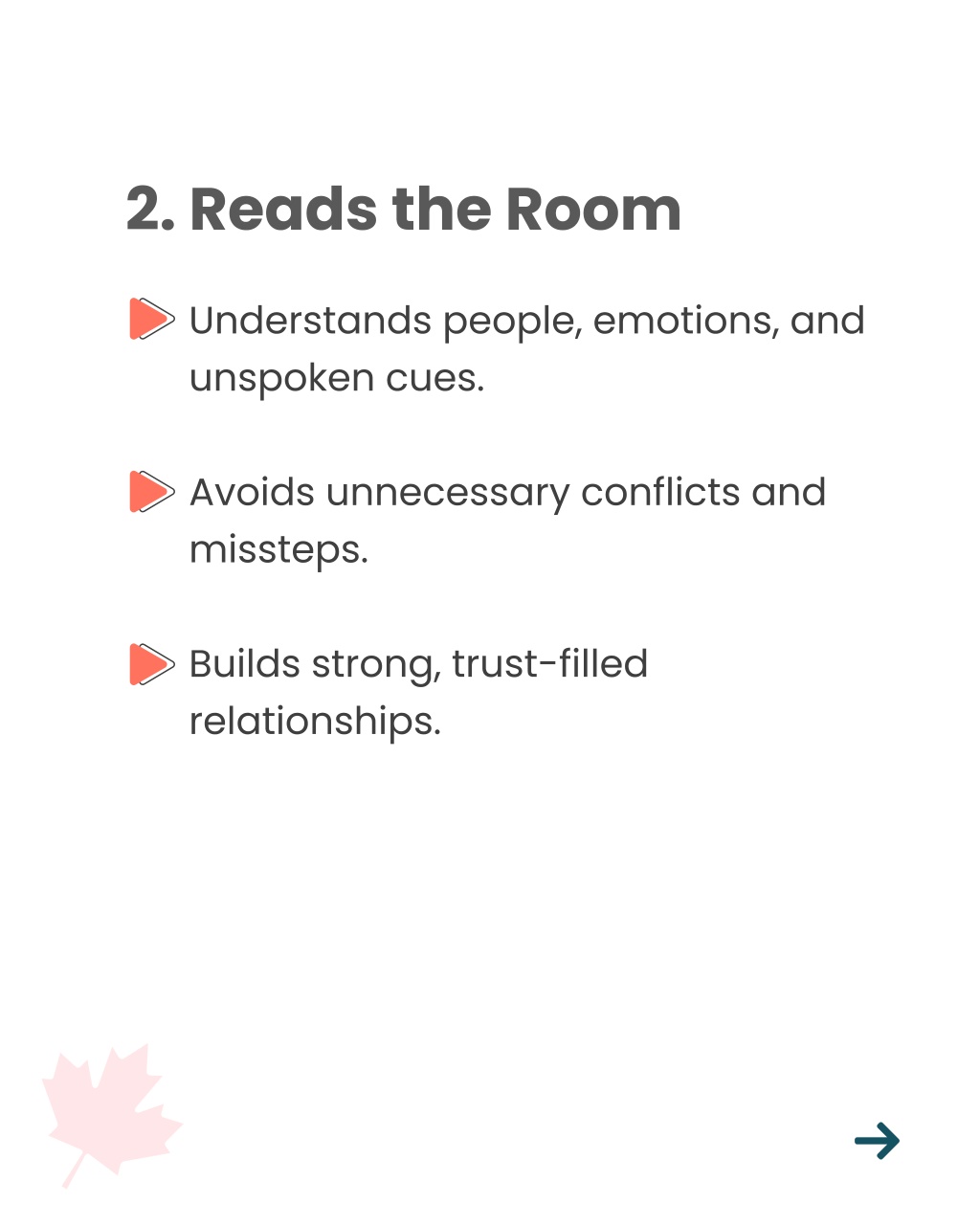 2. Reads the Room

Understands people, emotions, and unspoken cues.

Avoids unnecessary conflicts and missteps.

Builds strong, trust-filled relationships.